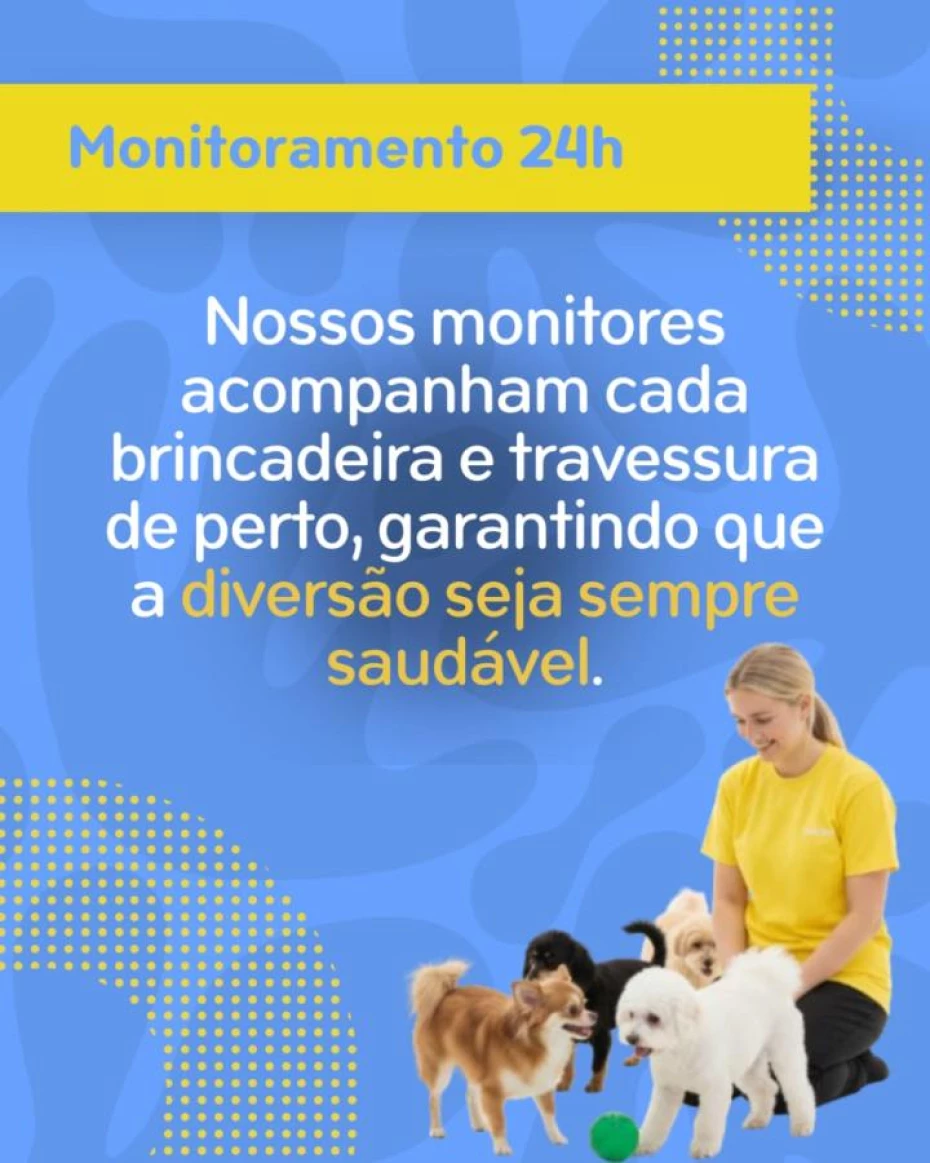 Monitoramento 24h

Nossos monitores acompanham cada brincadeira e travessura de perto, garantindo que a diversão seja sempre saudável.